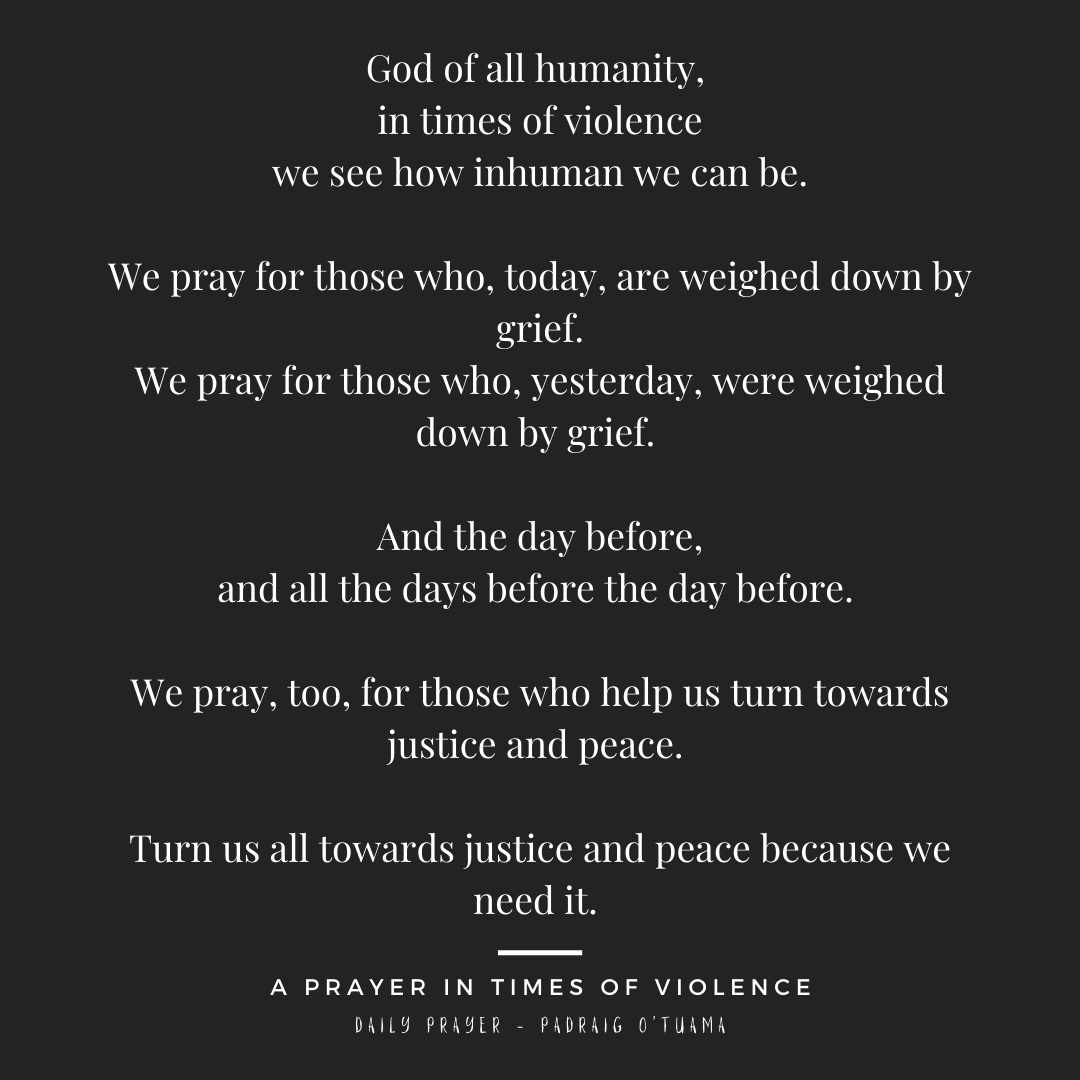 God of all humanity,
in times of violence
we see how inhuman we can be.

We pray for those who, today, are weighed down by grief.
We pray for those who, yesterday, were weighed down by grief.

And the day before,
and all the days before the day before.

We pray, too, for those who help us turn towards justice and peace.

Turn us all towards justice and peace because we need it.

A PRAYER IN TIMES OF VIOLENCE

DAILY PRAYER - PADRAIG O'TUAMA